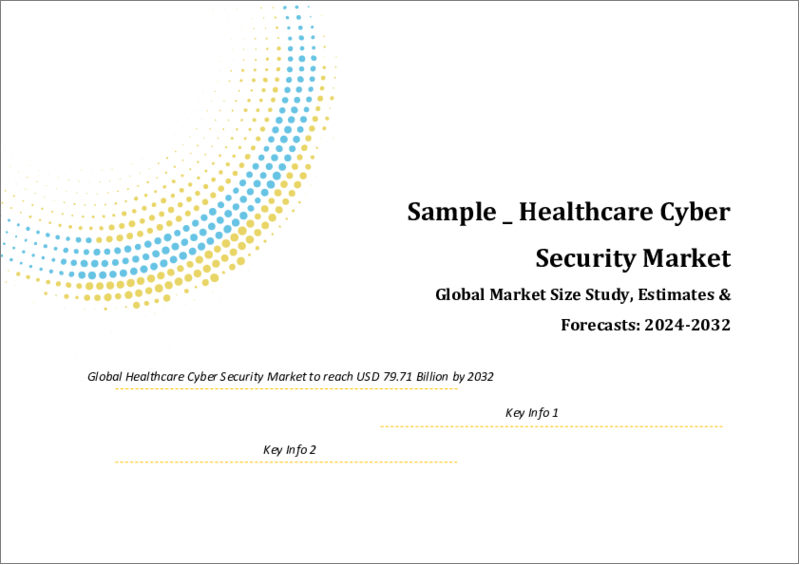 Sample _ Healthcare Cyber Security Market

Global Market Size Study, Estimates & Forecasts: 2024-2032

Global Healthcare Cyber Security Market to reach USD 79.71 Billion by 2032

Key Info 1

Key Info 2